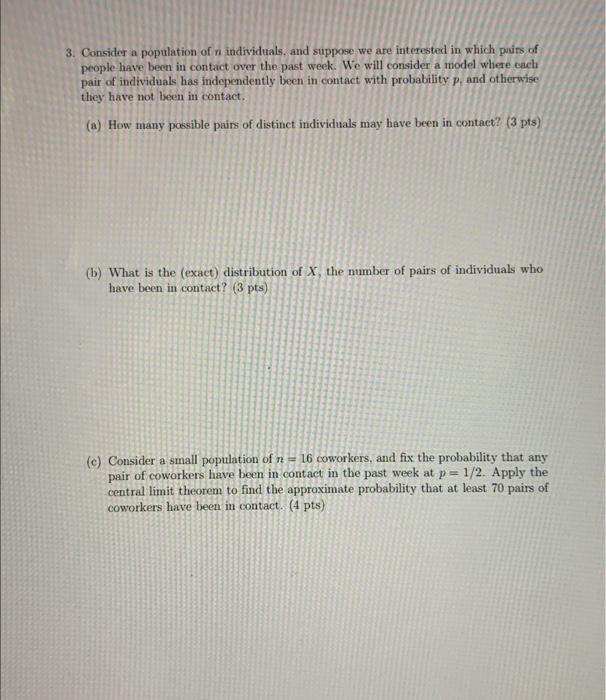 3. Consider a population of $n$ individuals, and suppose we are interested in which pairs of people have been in contact over the past week. We will consider a model where each pair of individuals has independently been in contact with probability $p$, and otherwise they have not been in contact.

(a) How many possible pairs of distinct individuals may have been in contact? (3 pts)

(b) What is the (exact) distribution of $X$, the number of pairs of individuals who have been in contact? (3 pts)

(c) Consider a small population of $n = 16$ coworkers, and fix the probability that any pair of coworkers have been in contact in the past week at $p = 1/2$. Apply the central limit theorem to find the approximate probability that at least 70 pairs of coworkers have been in contact. (4 pts)